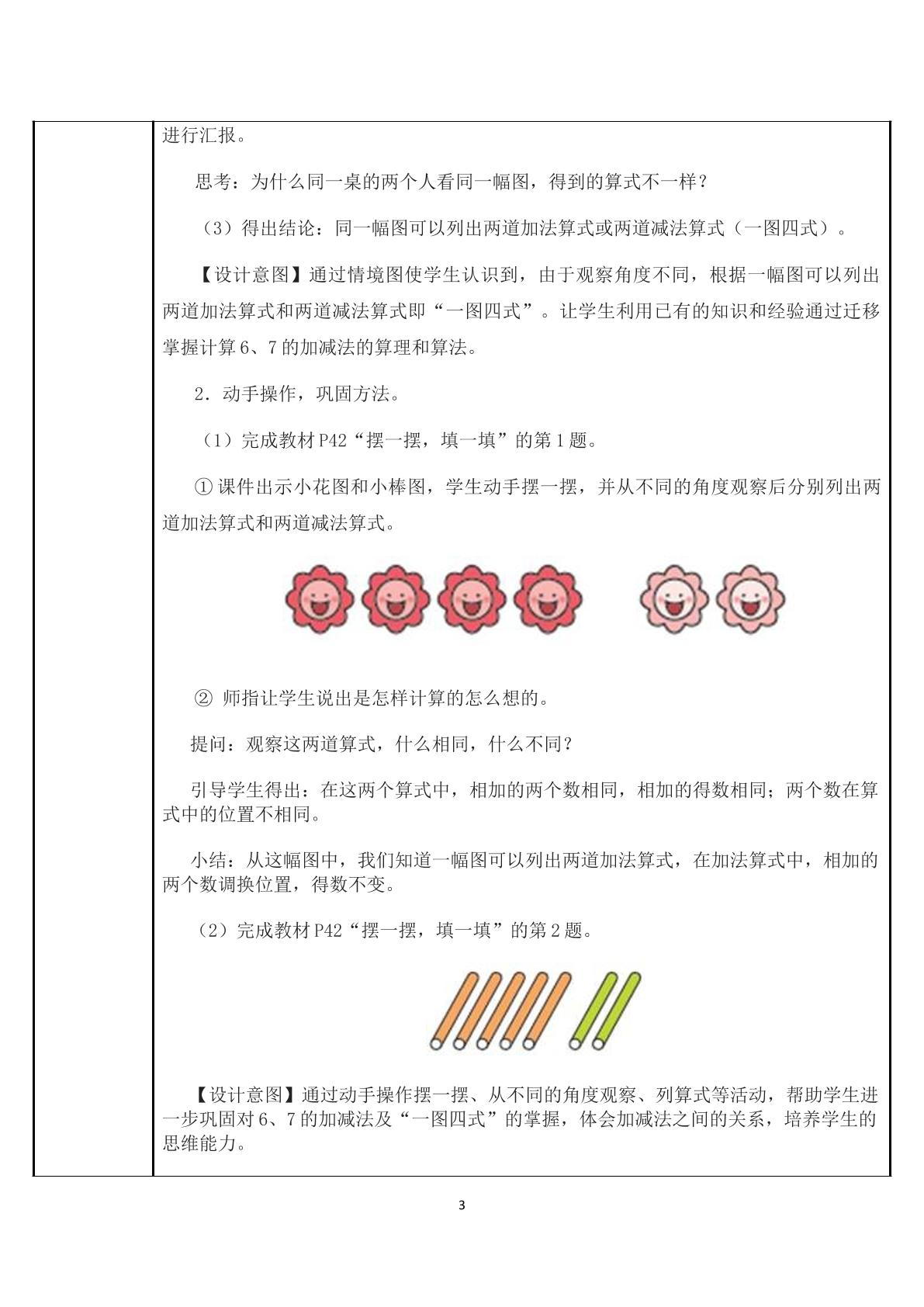 进行汇报。

思考：为什么同一桌的两个人看同一幅图，得到的算式不一样？

（3）得出结论：同一幅图可以列出两道加法算式或两道减法算式（一图四式）。

【设计意图】通过情境图使学生认识到，由于观察角度不同，根据一幅图可以列出两道加法算式和两道减法算式即“一图四式”。让学生利用已有的知识和经验通过迁移掌握计算6、7的加减法的算理和算法。

2．动手操作，巩固方法。

（1）完成教材P42“摆一摆，填一填”的第1题。

①课件出示小花图和小棒图，学生动手摆一摆，并从不同的角度观察后分别列出两道加法算式和两道减法算式。

②师指让学生说出是怎样计算的怎么想的。

提问：观察这两道算式，什么相同，什么不同？

引导学生得出：在这两个算式中，相加的两个数相同，相加的得数相同；两个数在算式中的位置不相同。

小结：从这幅图中，我们知道一幅图可以列出两道加法算式，在加法算式中，相加的两个数调换位置，得数不变。

（2）完成教材P42“摆一摆，填一填”的第2题。

【设计意图】通过动手操作摆一摆、从不同的角度观察、列算式等活动，帮助学生进一步巩固对6、7的加减法及“一图四式”的掌握，体会加减法之间的关系，培养学生的思维能力。

3